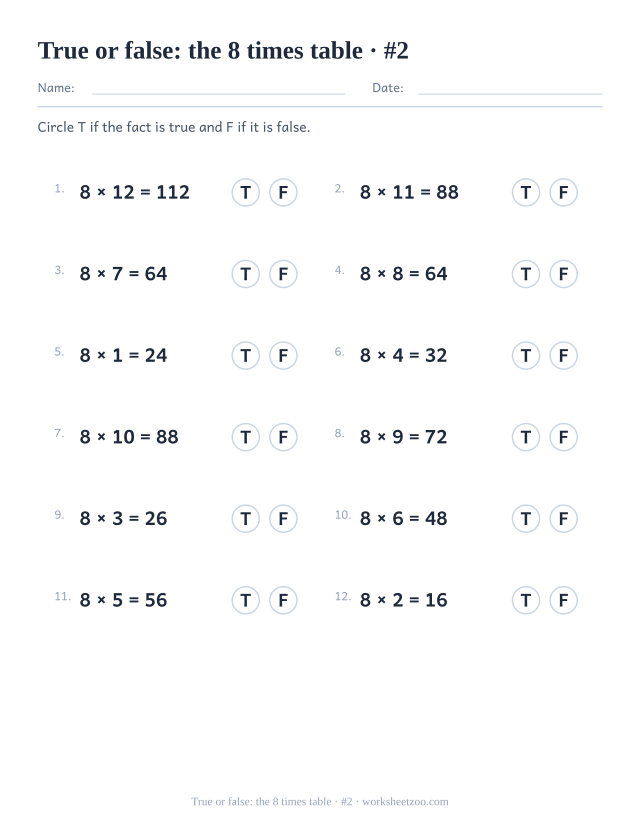 True or false: the 8 times table · #2

Name: Date:

Circle T if the fact is true and F if it is false.

1. $8 \times 12 = 112$ T F

2. $8 \times 11 = 88$ T F

3. $8 \times 7 = 64$ T F

4. $8 \times 8 = 64$ T F

5. $8 \times 1 = 24$ T F

6. $8 \times 4 = 32$ T F

7. $8 \times 10 = 88$ T F

8. $8 \times 9 = 72$ T F

9. $8 \times 3 = 26$ T F

10. $8 \times 6 = 48$ T F

11. $8 \times 5 = 56$ T F

12. $8 \times 2 = 16$ T F

True or false: the 8 times table · #2 · worksheetzoo.com